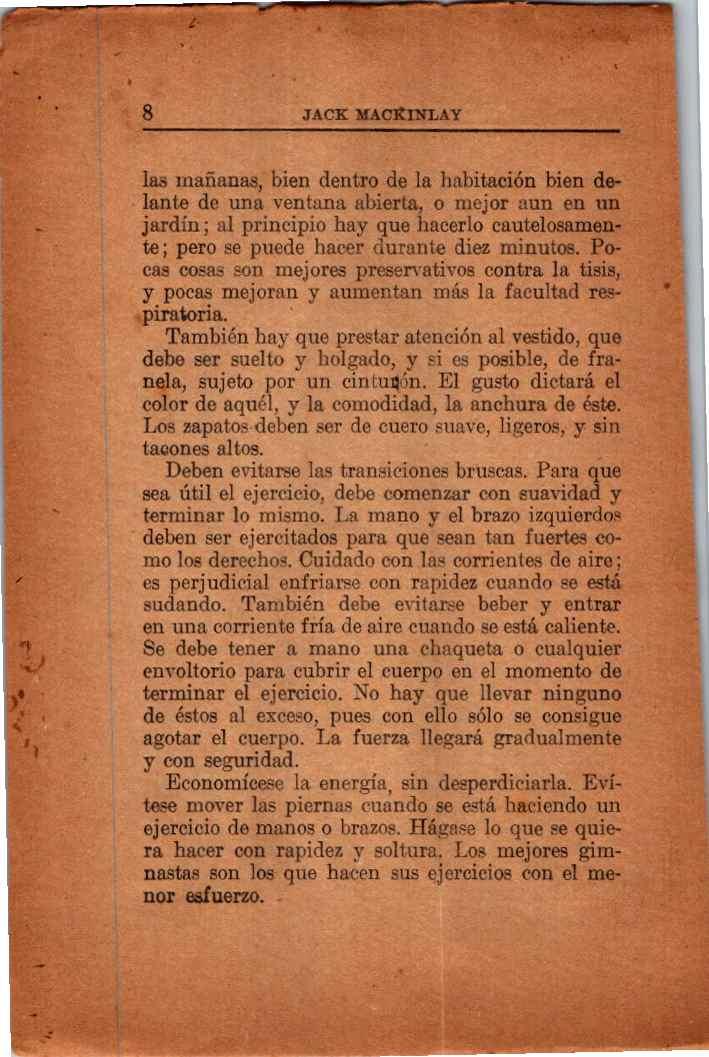 8 JACK MACKINLAY

las mañanas, bien dentro de la habitación bien delante de una ventana abierta, o mejor aun en un jardín; al principio hay que hacerlo cautelosamente; pero se puede hacer durante diez minutos. Pocas cosas son mejores preservativos contra la tisis, y pocas mejoran y aumentan más la facultad respiratoria.

También hay que prestar atención al vestido, que debe ser suelto y holgado, y si es posible, de franela, sujeto por un cinturón. El gusto dictará el color de aquél, y la comodidad, la anchura de éste. Los zapatos deben ser de cuero suave, ligeros, y sin tacones altos.

Deben evitarse las transiciones bruscas. Para que sea útil el ejercicio, debe comenzar con suavidad y terminar lo mismo. La mano y el brazo izquierdos deben ser ejercitados para que sean tan fuertes como los derechos. Cuidado con las corrientes de aire; es perjudicial enfriarse con rapidez cuando se está sudando. También debe evitarse beber y entrar en una corriente fría de aire cuando se está caliente. Se debe tener a mano una chaqueta o cualquier envoltorio para cubrir el cuerpo en el momento de terminar el ejercicio. No hay que llevar ninguno de éstos al exceso, pues con ello sólo se consigue agotar el cuerpo. La fuerza llegará gradualmente y con seguridad.

Economícese la energía, sin desperdiciarla. Evítese mover las piernas cuando se está haciendo un ejercicio de manos o brazos. Hágase lo que se quiera hacer con rapidez y soltura. Los mejores gimnastas son los que hacen sus ejercicios con el menor esfuerzo.